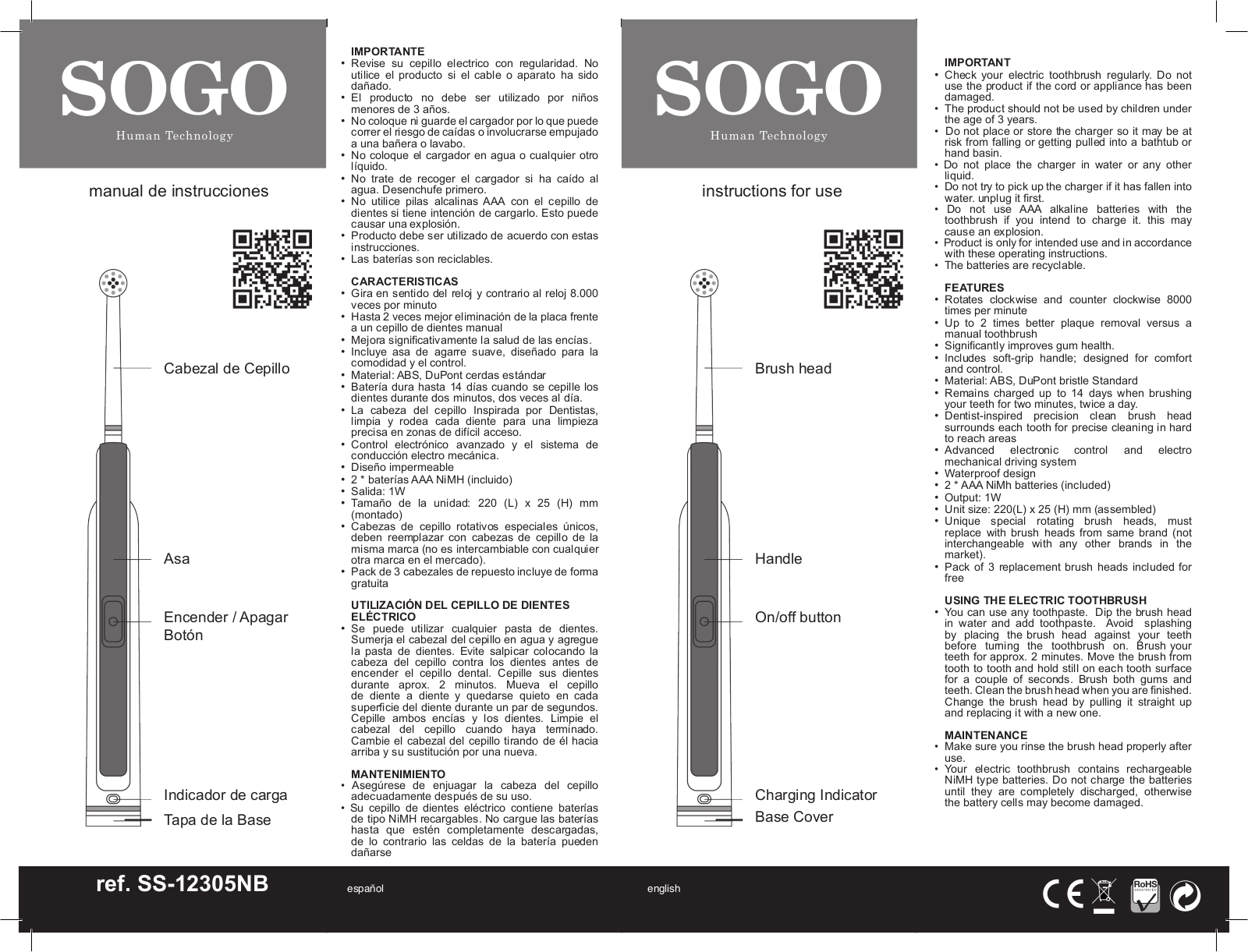 SOGO
Human Technology

manual de instrucciones

Cabezal de Cepillo

Asa

Encender / Apagar Botón

Indicador de carga

Tapa de la Base

IMPORTANTE
• Revise su cepillo electrico con regularidad. No utilice el producto si el cable o aparato ha sido dañado.
• El producto no debe ser utilizado por niños menores de 3 años.
• No coloque ni guarde el cargador por lo que puede correr el riesgo de caídas o involucrarse empujado a una bañera o lavabo.
• No coloque el cargador en agua o cualquier otro líquido.
• No trate de recoger el cargador si ha caído al agua. Desenchufe primero.
• No utilice pilas alcalinas AAA con el cepillo de dientes si tiene intención de cargarlo. Esto puede causar una explosión.
• Producto debe ser utilizado de acuerdo con estas instrucciones.
• Las baterías son reciclables.

CARACTERISTICAS
• Gira en sentido del reloj y contrario al reloj 8.000 veces por minuto
• Hasta 2 veces mejor eliminación de la placa frente a un cepillo de dientes manual
• Mejora significativamente la salud de las encías.
• Incluye asa de agarre suave, diseñado para la comodidad y el control.
• Material: ABS, DuPont cerdas estándar
• Batería dura hasta 14 días cuando se cepille los dientes durante dos minutos, dos veces al día.
• La cabeza del cepillo Inspirada por Dentistas, limpia y rodea cada diente para una limpieza precisa en zonas de difícil acceso.
• Control electrónico avanzado y el sistema de conducción electro mecánica.
• Diseño impermeable
• 2 * baterías AAA NiMH (incluido)
• Salida: 1W
• Tamaño de la unidad: 220 (L) x 25 (H) mm (montado)
• Cabezas de cepillo rotativos especiales únicos, deben reemplazar con cabezas de cepillo de la misma marca (no es intercambiable con cualquier otra marca en el mercado).
• Pack de 3 cabezales de repuesto incluye de forma gratuita

UTILIZACIÓN DEL CEPILLO DE DIENTES ELÉCTRICO
• Se puede utilizar cualquier pasta de dientes. Sumerja el cabezal del cepillo en agua y agregue la pasta de dientes. Evite salpicar colocando la cabeza del cepillo contra los dientes antes de encender el cepillo dental. Cepille sus dientes durante aprox. 2 minutos. Mueva el cepillo de diente a diente y quedarse quieto en cada superficie del diente durante un par de segundos. Cepille ambos encías y los dientes. Limpie el cabezal del cepillo cuando haya terminado. Cambie el cabezal del cepillo tirando de él hacia arriba y su sustitución por una nueva.

MANTENIMIENTO
• Asegúrese de enjuagar la cabeza del cepillo adecuadamente después de su uso.
• Su cepillo de dientes eléctrico contiene baterías de tipo NiMH recargables. No cargue las baterías hasta que estén completamente descargadas, de lo contrario las celdas de la batería pueden dañarse

SOGO
Human Technology

instructions for use

Brush head

Handle

On/off button

Charging Indicator

Base Cover

IMPORTANT
• Check your electric toothbrush regularly. Do not use the product if the cord or appliance has been damaged.
• The product should not be used by children under the age of 3 years.
• Do not place or store the charger so it may be at risk from falling or getting pulled into a bathtub or hand basin.
• Do not place the charger in water or any other liquid.
• Do not try to pick up the charger if it has fallen into water. unplug it first.
• Do not use AAA alkaline batteries with the toothbrush if you intend to charge it. this may cause an explosion.
• Product is only for intended use and in accordance with these operating instructions.
• The batteries are recyclable.

FEATURES
• Rotates clockwise and counter clockwise 8000 times per minute
• Up to 2 times better plaque removal versus a manual toothbrush
• Significantly improves gum health.
• Includes soft-grip handle; designed for comfort and control.
• Material: ABS, DuPont bristle Standard
• Remains charged up to 14 days when brushing your teeth for two minutes, twice a day.
• Dentist-inspired precision clean brush head surrounds each tooth for precise cleaning in hard to reach areas
• Advanced electronic control and electro mechanical driving system
• Waterproof design
• 2 * AAA NiMh batteries (included)
• Output: 1W
• Unit size: 220(L) x 25 (H) mm (assembled)
• Unique special rotating brush heads, must replace with brush heads from same brand (not interchangeable with any other brands in the market).
• Pack of 3 replacement brush heads included for free

USING THE ELECTRIC TOOTHBRUSH
• You can use any toothpaste. Dip the brush head in water and add toothpaste. Avoid splashing by placing the brush head against your teeth before turning the toothbrush on. Brush your teeth for approx. 2 minutes. Move the brush from tooth to tooth and hold still on each tooth surface for a couple of seconds. Brush both gums and teeth. Clean the brush head when you are finished. Change the brush head by pulling it straight up and replacing it with a new one.

MAINTENANCE
• Make sure you rinse the brush head properly after use.
• Your electric toothbrush contains rechargeable NiMH type batteries. Do not charge the batteries until they are completely discharged, otherwise the battery cells may become damaged.

ref. SS-12305NB

español

english

CE RoHS